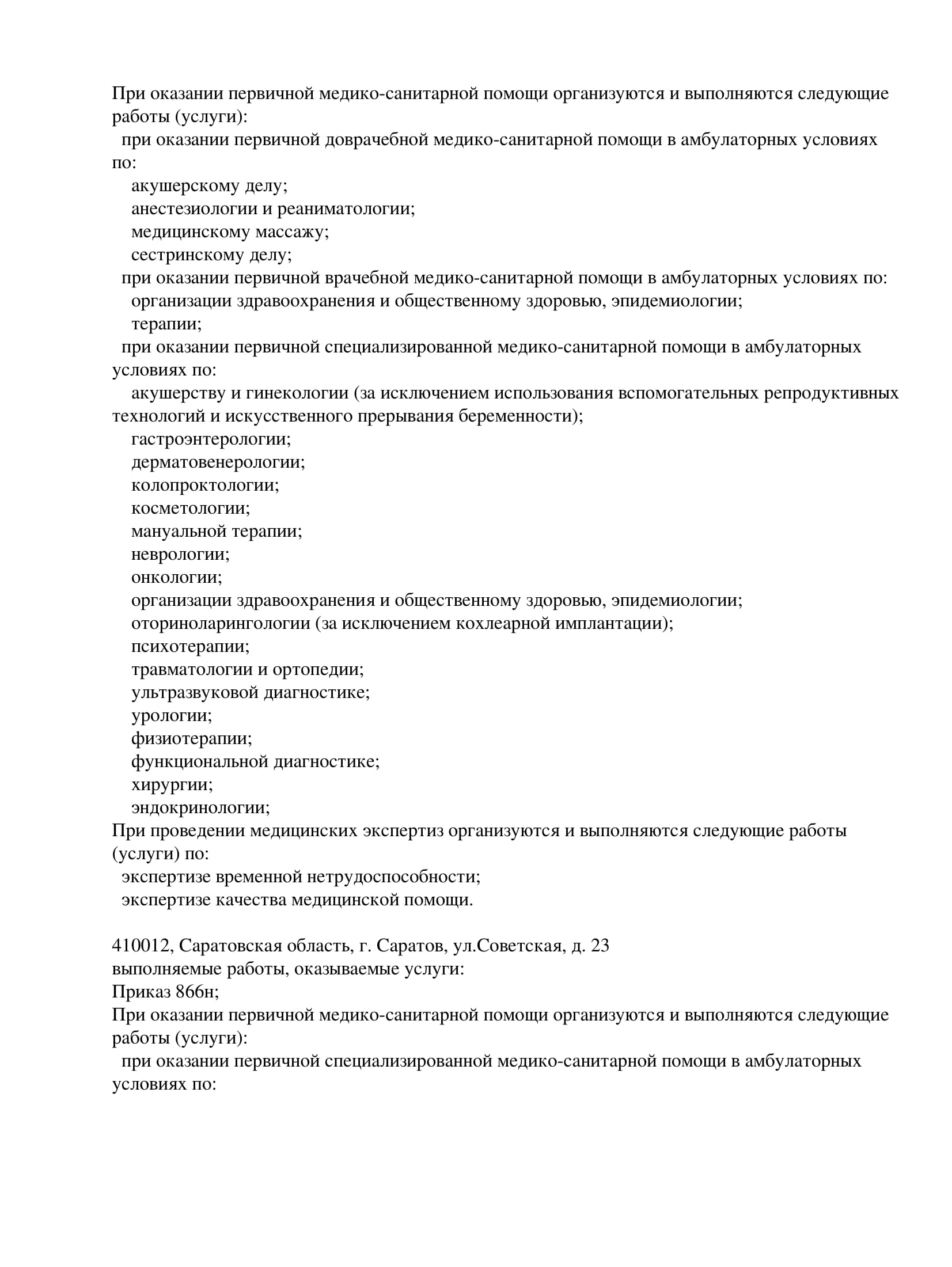 При оказании первичной медико-санитарной помощи организуются и выполняются следующие работы (услуги):
при оказании первичной доврачебной медико-санитарной помощи в амбулаторных условиях по:
акушерскому делу;
анестезиологии и реаниматологии;
медицинскому массажу;
сестринскому делу;
при оказании первичной врачебной медико-санитарной помощи в амбулаторных условиях по:
организации здравоохранения и общественному здоровью, эпидемиологии;
терапии;
при оказании первичной специализированной медико-санитарной помощи в амбулаторных условиях по:
акушерству и гинекологии (за исключением использования вспомогательных репродуктивных технологий и искусственного прерывания беременности);
гастроэнтерологии;
дерматовенерологии;
колопроктологии;
косметологии;
мануальной терапии;
неврологии;
онкологии;
организации здравоохранения и общественному здоровью, эпидемиологии;
оториноларингологии (за исключением кохлеарной имплантации);
психотерапии;
травматологии и ортопедии;
ультразвуковой диагностике;
урологии;
физиотерапии;
функциональной диагностике;
хирургии;
эндокринологии;
При проведении медицинских экспертиз организуются и выполняются следующие работы (услуги) по:
экспертизе временной нетрудоспособности;
экспертизе качества медицинской помощи.

410012, Саратовская область, г. Саратов, ул.Советская, д. 23
выполняемые работы, оказываемые услуги:
Приказ 866н;
При оказании первичной медико-санитарной помощи организуются и выполняются следующие работы (услуги):
при оказании первичной специализированной медико-санитарной помощи в амбулаторных условиях по: